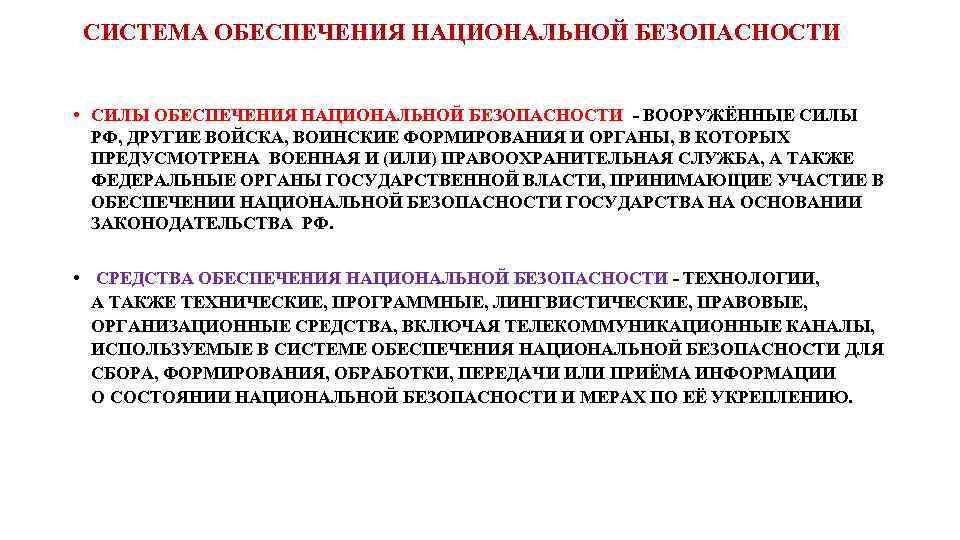 СИСТЕМА ОБЕСПЕЧЕНИЯ НАЦИОНАЛЬНОЙ БЕЗОПАСНОСТИ

• СИЛЫ ОБЕСПЕЧЕНИЯ НАЦИОНАЛЬНОЙ БЕЗОПАСНОСТИ - ВООРУЖЁННЫЕ СИЛЫ РФ, ДРУГИЕ ВОЙСКА, ВОИНСКИЕ ФОРМИРОВАНИЯ И ОРГАНЫ, В КОТОРЫХ ПРЕДУСМОТРЕНА ВОЕННАЯ И (ИЛИ) ПРАВООХРАНИТЕЛЬНАЯ СЛУЖБА, А ТАКЖЕ ФЕДЕРАЛЬНЫЕ ОРГАНЫ ГОСУДАРСТВЕННОЙ ВЛАСТИ, ПРИНИМАЮЩИЕ УЧАСТИЕ В ОБЕСПЕЧЕНИИ НАЦИОНАЛЬНОЙ БЕЗОПАСНОСТИ ГОСУДАРСТВА НА ОСНОВАНИИ ЗАКОНОДАТЕЛЬСТВА РФ.

• СРЕДСТВА ОБЕСПЕЧЕНИЯ НАЦИОНАЛЬНОЙ БЕЗОПАСНОСТИ - ТЕХНОЛОГИИ, А ТАКЖЕ ТЕХНИЧЕСКИЕ, ПРОГРАММНЫЕ, ЛИНГВИСТИЧЕСКИЕ, ПРАВОВЫЕ, ОРГАНИЗАЦИОННЫЕ СРЕДСТВА, ВКЛЮЧАЯ ТЕЛЕКОММУНИКАЦИОННЫЕ КАНАЛЫ, ИСПОЛЬЗУЕМЫЕ В СИСТЕМЕ ОБЕСПЕЧЕНИЯ НАЦИОНАЛЬНОЙ БЕЗОПАСНОСТИ ДЛЯ СБОРА, ФОРМИРОВАНИЯ, ОБРАБОТКИ, ПЕРЕДАЧИ ИЛИ ПРИЁМА ИНФОРМАЦИИ О СОСТОЯНИИ НАЦИОНАЛЬНОЙ БЕЗОПАСНОСТИ И МЕРАХ ПО ЕЁ УКРЕПЛЕНИЮ.